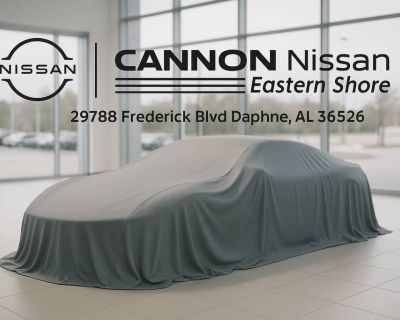 NISSAN

CANNON Nissan
Eastern Shore

29788 Frederick Blvd Daphne, AL 36526